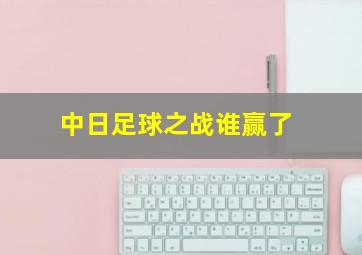 中日足球之战谁赢了